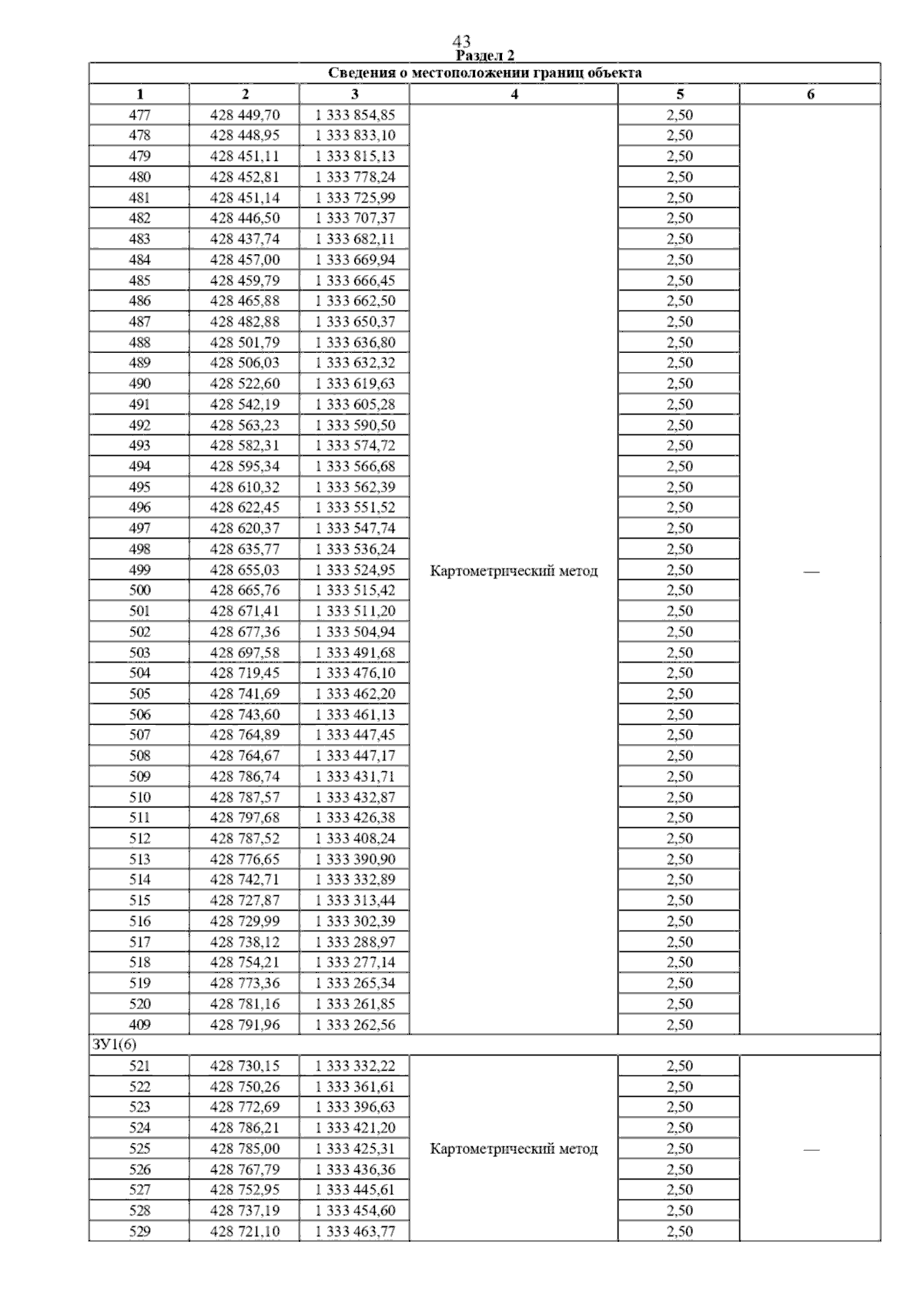 43

Раздел 2

Сведения о местоположении границ объекта

| 1 | 2 | 3 | 4 | 5 | 6 |
|---|---|---|---|---|---|
| 477 | 428 449,70 | 1 333 854,85 | Картометрический метод | 2,50 | — |
| 478 | 428 448,95 | 1 333 833,10 | | 2,50 | |
| 479 | 428 451,11 | 1 333 815,13 | | 2,50 | |
| 480 | 428 452,81 | 1 333 778,24 | | 2,50 | |
| 481 | 428 451,14 | 1 333 725,99 | | 2,50 | |
| 482 | 428 446,50 | 1 333 707,37 | | 2,50 | |
| 483 | 428 437,74 | 1 333 682,11 | | 2,50 | |
| 484 | 428 457,00 | 1 333 669,94 | | 2,50 | |
| 485 | 428 459,79 | 1 333 666,45 | | 2,50 | |
| 486 | 428 465,88 | 1 333 662,50 | | 2,50 | |
| 487 | 428 482,88 | 1 333 650,37 | | 2,50 | |
| 488 | 428 501,79 | 1 333 636,80 | | 2,50 | |
| 489 | 428 506,03 | 1 333 632,32 | | 2,50 | |
| 490 | 428 522,60 | 1 333 619,63 | | 2,50 | |
| 491 | 428 542,19 | 1 333 605,28 | | 2,50 | |
| 492 | 428 563,23 | 1 333 590,50 | | 2,50 | |
| 493 | 428 582,31 | 1 333 574,72 | | 2,50 | |
| 494 | 428 595,34 | 1 333 566,68 | | 2,50 | |
| 495 | 428 610,32 | 1 333 562,39 | | 2,50 | |
| 496 | 428 622,45 | 1 333 551,52 | | 2,50 | |
| 497 | 428 620,37 | 1 333 547,74 | | 2,50 | |
| 498 | 428 635,77 | 1 333 536,24 | | 2,50 | |
| 499 | 428 655,03 | 1 333 524,95 | | 2,50 | |
| 500 | 428 665,76 | 1 333 515,42 | | 2,50 | |
| 501 | 428 671,41 | 1 333 511,20 | | 2,50 | |
| 502 | 428 677,36 | 1 333 504,94 | | 2,50 | |
| 503 | 428 697,58 | 1 333 491,68 | | 2,50 | |
| 504 | 428 719,45 | 1 333 476,10 | | 2,50 | |
| 505 | 428 741,69 | 1 333 462,20 | | 2,50 | |
| 506 | 428 743,60 | 1 333 461,13 | | 2,50 | |
| 507 | 428 764,89 | 1 333 447,45 | | 2,50 | |
| 508 | 428 764,67 | 1 333 447,17 | | 2,50 | |
| 509 | 428 786,74 | 1 333 431,71 | | 2,50 | |
| 510 | 428 787,57 | 1 333 432,87 | | 2,50 | |
| 511 | 428 797,68 | 1 333 426,38 | | 2,50 | |
| 512 | 428 787,52 | 1 333 408,24 | | 2,50 | |
| 513 | 428 776,65 | 1 333 390,90 | | 2,50 | |
| 514 | 428 742,71 | 1 333 332,89 | | 2,50 | |
| 515 | 428 727,87 | 1 333 313,44 | | 2,50 | |
| 516 | 428 729,99 | 1 333 302,39 | | 2,50 | |
| 517 | 428 738,12 | 1 333 288,97 | | 2,50 | |
| 518 | 428 754,21 | 1 333 277,14 | | 2,50 | |
| 519 | 428 773,36 | 1 333 265,34 | | 2,50 | |
| 520 | 428 781,16 | 1 333 261,85 | | 2,50 | |
| 409 | 428 791,96 | 1 333 262,56 | | 2,50 | |
| ЗУ1(6) | | | | | |
| 521 | 428 730,15 | 1 333 332,22 | Картометрический метод | 2,50 | — |
| 522 | 428 750,26 | 1 333 361,61 | | 2,50 | |
| 523 | 428 772,69 | 1 333 396,63 | | 2,50 | |
| 524 | 428 786,21 | 1 333 421,20 | | 2,50 | |
| 525 | 428 785,00 | 1 333 425,31 | | 2,50 | |
| 526 | 428 767,79 | 1 333 436,36 | | 2,50 | |
| 527 | 428 752,95 | 1 333 445,61 | | 2,50 | |
| 528 | 428 737,19 | 1 333 454,60 | | 2,50 | |
| 529 | 428 721,10 | 1 333 463,77 | | 2,50 | |